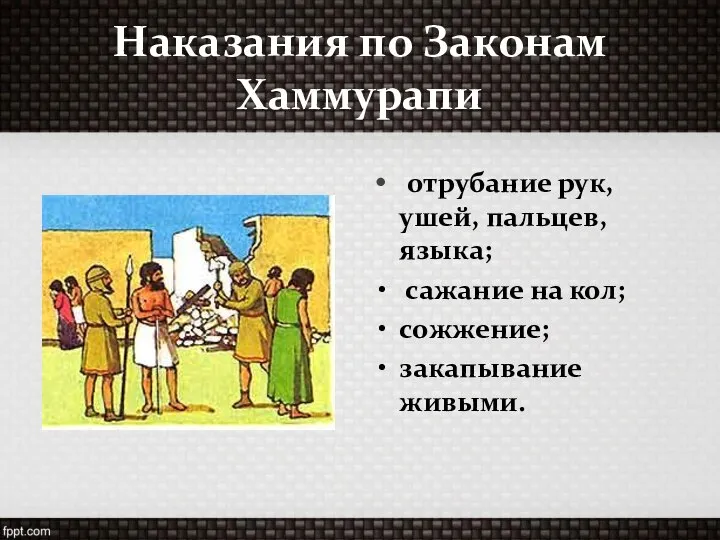 Наказания по Законам Хаммурапи

• отрубание рук, ушей, пальцев, языка;
• сажание на кол;
• сожжение;
• закапывание живыми.

fppt.com